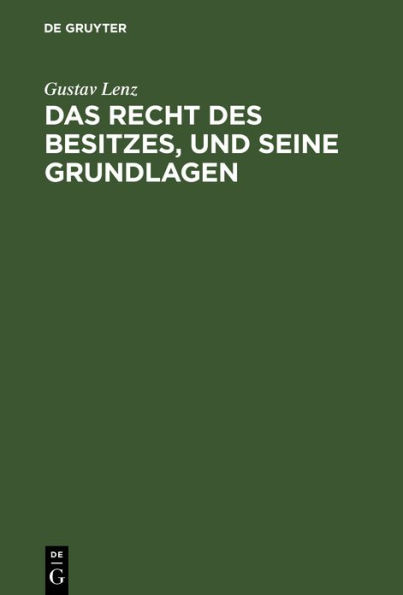 DE GRUYTER

Gustav Lenz

DAS RECHT DES BESITZES, UND SEINE GRUNDLAGEN

DE
G